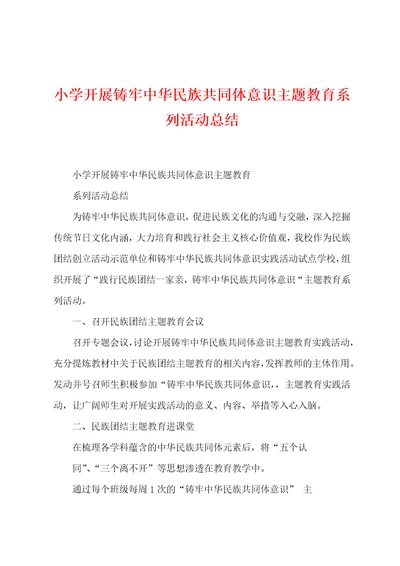 小学开展铸牢中华民族共同体意识主题教育系列活动总结

小学开展铸牢中华民族共同体意识主题教育

系列活动总结

为铸牢中华民族共同体意识，促进民族文化的沟通与交融，深入挖掘传统节日文化内涵，大力培育和践行社会主义核心价值观，我校作为民族团结创立活动示范单位和铸牢中华民族共同体意识实践活动试点学校，组织开展了“践行民族团结一家亲，铸牢中华民族共同体意识“主题教育系列活动。

一、召开民族团结主题教育会议

召开专题会议，讨论开展铸牢中华民族共同体意识主题教育实践活动，充分提炼教材中关于民族团结主题教育的相关内容，发挥教师的主体作用。发动并号召师生积极参加“铸牢中华民族共同体意识，，主题教育实践活动，让广阔师生对开展实践活动的意义、内容、举措等入心入脑。

二、民族团结主题教育进课堂

在梳理各学科蕴含的中华民族共同体元素后，将“五个认同”、“三个离不开”等思想渗透在教育教学中。

通过每个班级每周1次的“铸牢中华民族共同体意识” 主